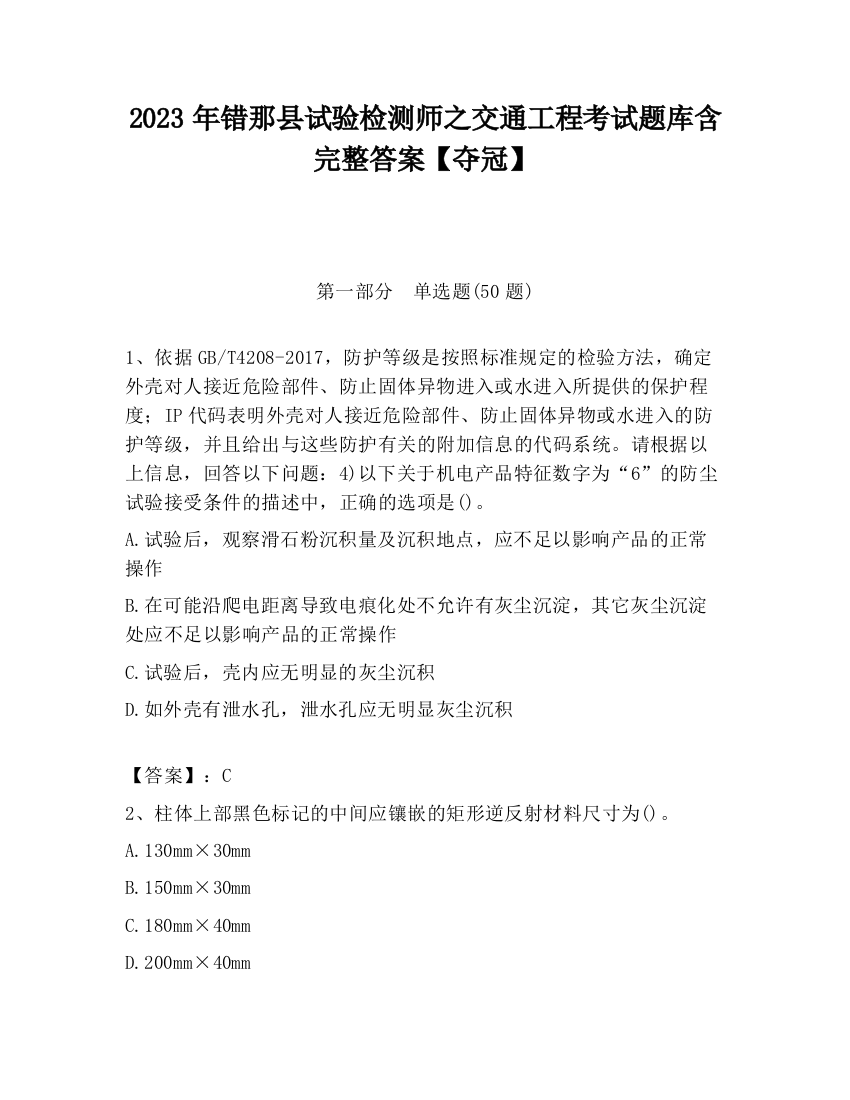 2023 年错那县试验检测师之交通工程考试题库含完整答案【夺冠】

第一部分 单选题(50 题)

1、依据 GB/T4208-2017，防护等级是按照标准规定的检验方法，确定外壳对人接近危险部件、防止固体异物进入或水进入所提供的保护程度；IP 代码表明外壳对人接近危险部件、防止固体异物或水进入的防护等级，并且给出与这些防护有关的附加信息的代码系统。请根据以上信息，回答以下问题：4)以下关于机电产品特征数字为“6”的防尘试验接受条件的描述中，正确的选项是()。

A.试验后，观察滑石粉沉积量及沉积地点，应不足以影响产品的正常操作

B.在可能沿爬电距离导致电痕化处不允许有灰尘沉淀，其它灰尘沉淀处应不足以影响产品的正常操作

C.试验后，壳内应无明显的灰尘沉积

D.如外壳有泄水孔，泄水孔应无明显灰尘沉积

【答案】：C

2、柱体上部黑色标记的中间应镶嵌的矩形逆反射材料尺寸为()。

A.130mm×30mm

B.150mm×30mm

C.180mm×40mm

D.200mm×40mm